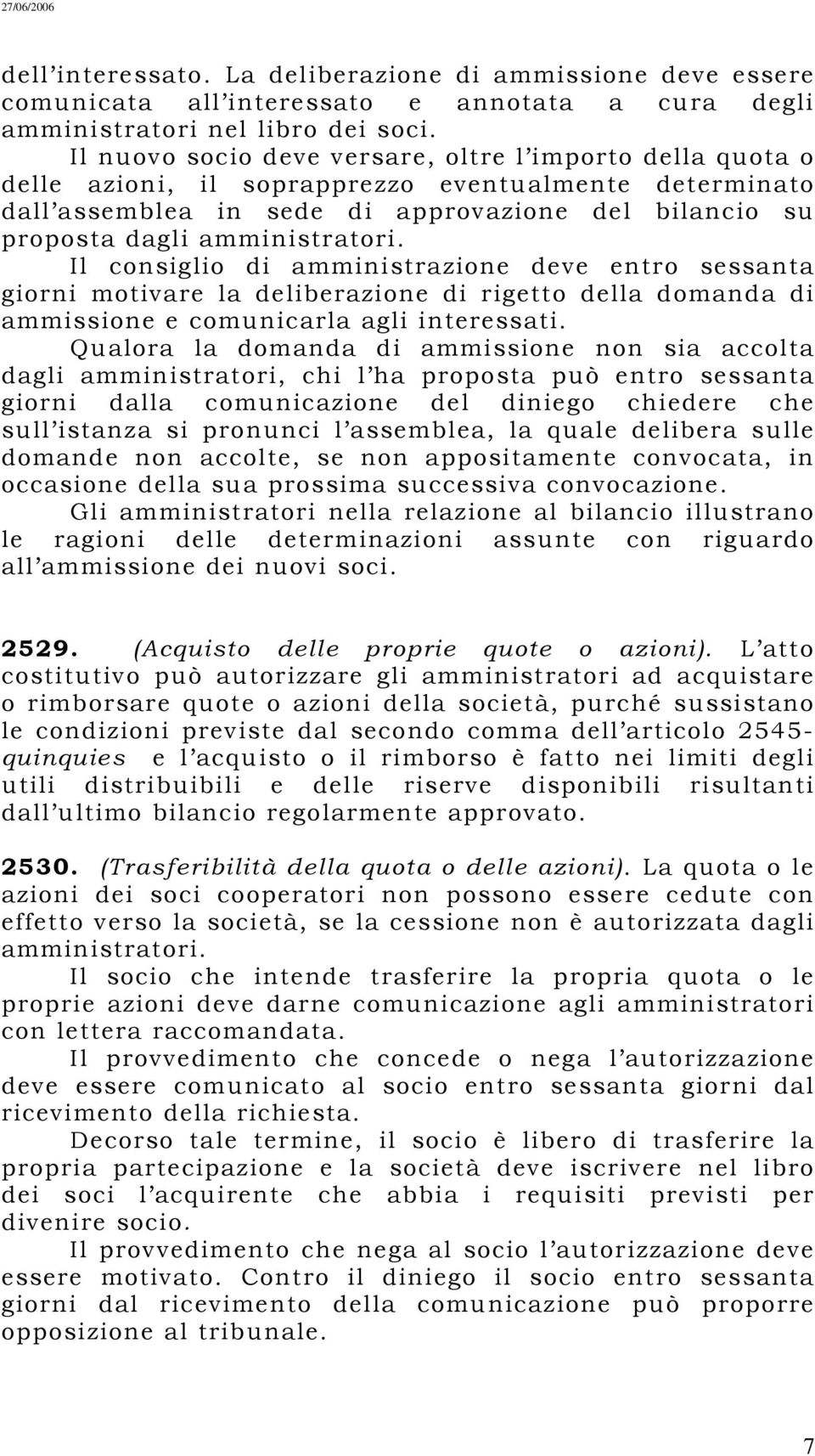 27/06/2006

dell'interessato. La deliberazione di ammissione deve essere comunicata all'interessato e annotata a cura degli amministratori nel libro dei soci.

Il nuovo socio deve versare, oltre l'importo della quota o delle azioni, il soprapprezzo eventualmente determinato dall'assemblea in sede di approvazione del bilancio su proposta dagli amministratori.

Il consiglio di amministrazione deve entro sessanta giorni motivare la deliberazione di rigetto della domanda di ammissione e comunicarla agli interessati.

Qualora la domanda di ammissione non sia accolta dagli amministratori, chi l'ha proposta può entro sessanta giorni dalla comunicazione del diniego chiedere che sull'istanza si pronunci l'assemblea, la quale delibera sulle domande non accolte, se non appositamente convocata, in occasione della sua prossima successiva convocazione.

Gli amministratori nella relazione al bilancio illustrano le ragioni delle determinazioni assunte con riguardo all'ammissione dei nuovi soci.

2529. (Acquisto delle proprie quote o azioni). L'atto costitutivo può autorizzare gli amministratori ad acquistare o rimborsare quote o azioni della società, purché sussistano le condizioni previste dal secondo comma dell'articolo 2545-quinquies e l'acquisto o il rimborso è fatto nei limiti degli utili distribuibili e delle riserve disponibili risultanti dall'ultimo bilancio regolarmente approvato.

2530. (Trasferibilità della quota o delle azioni). La quota o le azioni dei soci cooperatori non possono essere cedute con effetto verso la società, se la cessione non è autorizzata dagli amministratori.

Il socio che intende trasferire la propria quota o le proprie azioni deve darne comunicazione agli amministratori con lettera raccomandata.

Il provvedimento che concede o nega l'autorizzazione deve essere comunicato al socio entro sessanta giorni dal ricevimento della richiesta.

Decorso tale termine, il socio è libero di trasferire la propria partecipazione e la società deve iscrivere nel libro dei soci l'acquirente che abbia i requisiti previsti per divenire socio.

Il provvedimento che nega al socio l'autorizzazione deve essere motivato. Contro il diniego il socio entro sessanta giorni dal ricevimento della comunicazione può proporre opposizione al tribunale.

7